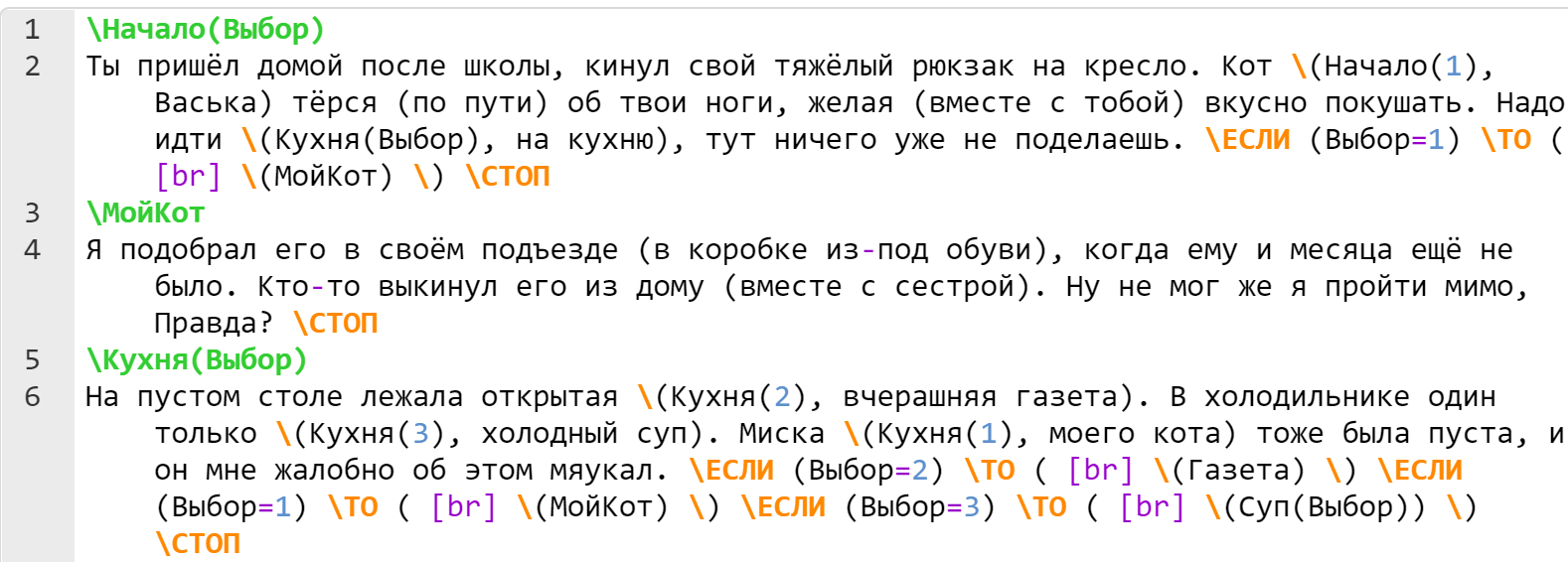 1 \Начало(Выбор)
2 Ты пришёл домой после школы, кинул свой тяжёлый рюкзак на кресло. Кот \(Начало(1), Васька) тёрся (по пути) об твои ноги, желая (вместе с тобой) вкусно покушать. Надо идти \(Кухня(Выбор), на кухню), тут ничего уже не поделаешь. \ЕСЛИ (Выбор=1) \ТО ( [br] \(МойКот) \) \СТОП
3 \МойКот
4 Я подобрал его в своём подъезде (в коробке из-под обуви), когда ему и месяца ещё не было. Кто-то выкинул его из дому (вместе с сестрой). Ну не мог же я пройти мимо, Правда? \СТОП
5 \Кухня(Выбор)
6 На пустом столе лежала открытая \(Кухня(2), вчерашняя газета). В холодильнике один только \(Кухня(3), холодный суп). Миска \(Кухня(1), моего кота) тоже была пуста, и он мне жалобно об этом мяукал. \ЕСЛИ (Выбор=2) \ТО ( [br] \(Газета) \) \ЕСЛИ (Выбор=1) \ТО ( [br] \(МойКот) \) \ЕСЛИ (Выбор=3) \ТО ( [br] \(Суп(Выбор)) \) \СТОП